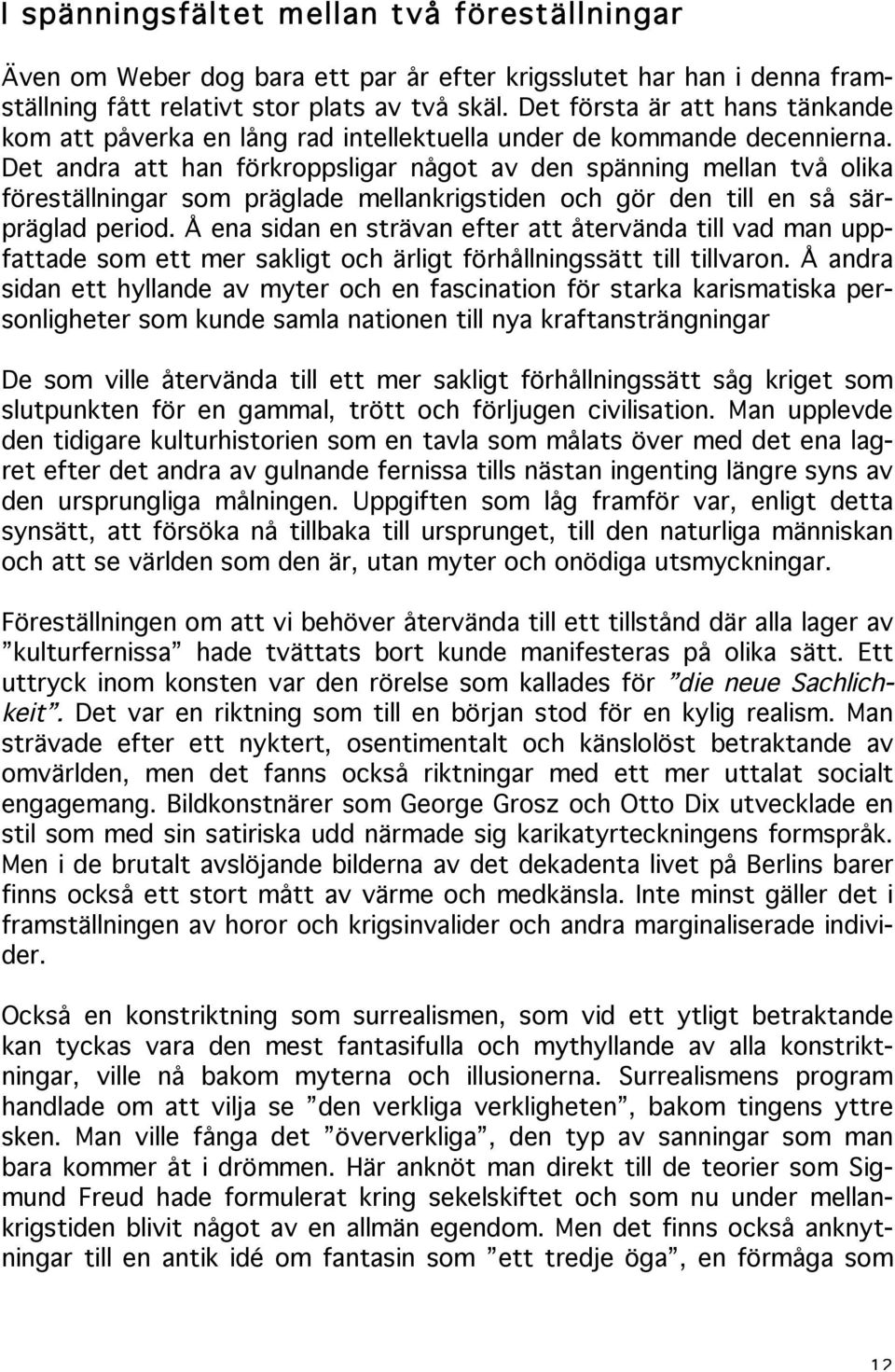 I spänningsfältet mellan två föreställningar

Även om Weber dog bara ett par år efter krigsslutet har han i denna framställning fått relativt stor plats av två skäl. Det första är att hans tänkande kom att påverka en lång rad intellektuella under de kommande decennierna. Det andra att han förkroppsligar något av den spänning mellan två olika föreställningar som präglade mellankrigstiden och gör den till en så särpräglad period. Å ena sidan en strävan efter att återvända till vad man uppfattade som ett mer sakligt och ärligt förhållningssätt till tillvaron. Å andra sidan ett hyllande av myter och en fascination för starka karismatiska personligheter som kunde samla nationen till nya kraftansträngningar

De som ville återvända till ett mer sakligt förhållningssätt såg kriget som slutpunkten för en gammal, trött och förljugen civilisation. Man upplevde den tidigare kulturhistorien som en tavla som målats över med det ena lagret efter det andra av gulnande fernissa tills nästan ingenting längre syns av den ursprungliga målningen. Uppgiften som låg framför var, enligt detta synsätt, att försöka nå tillbaka till ursprunget, till den naturliga människan och att se världen som den är, utan myter och onödiga utsmyckningar.

Föreställningen om att vi behöver återvända till ett tillstånd där alla lager av ”kulturfernissa” hade tvättats bort kunde manifesteras på olika sätt. Ett uttryck inom konsten var den rörelse som kallades för ”die neue Sachlichkeit”. Det var en riktning som till en början stod för en kylig realism. Man strävade efter ett nyktert, osentimentalt och känslolöst betraktande av omvärlden, men det fanns också riktningar med ett mer uttalat socialt engagemang. Bildkonstnärer som George Grosz och Otto Dix utvecklade en stil som med sin satiriska udd närmade sig karikatyrteckningens formspråk. Men i de brutalt avslöjande bilderna av det dekadenta livet på Berlins barer finns också ett stort mått av värme och medkänsla. Inte minst gäller det i framställningen av horor och krigsinvalider och andra marginaliserade individer.

Också en konstriktning som surrealismen, som vid ett ytligt betraktande kan tyckas vara den mest fantasifulla och mythyllande av alla konstriktningar, ville nå bakom myterna och illusionerna. Surrealismens program handlade om att vilja se ”den verkliga verkligheten”, bakom tingens yttre sken. Man ville fånga det ”öververkliga”, den typ av sanningar som man bara kommer åt i drömmen. Här anknöt man direkt till de teorier som Sigmund Freud hade formulerat kring sekelskiftet och som nu under mellankrigstiden blivit något av en allmän egendom. Men det finns också anknytningar till en antik idé om fantasin som ”ett tredje öga”, en förmåga som

12